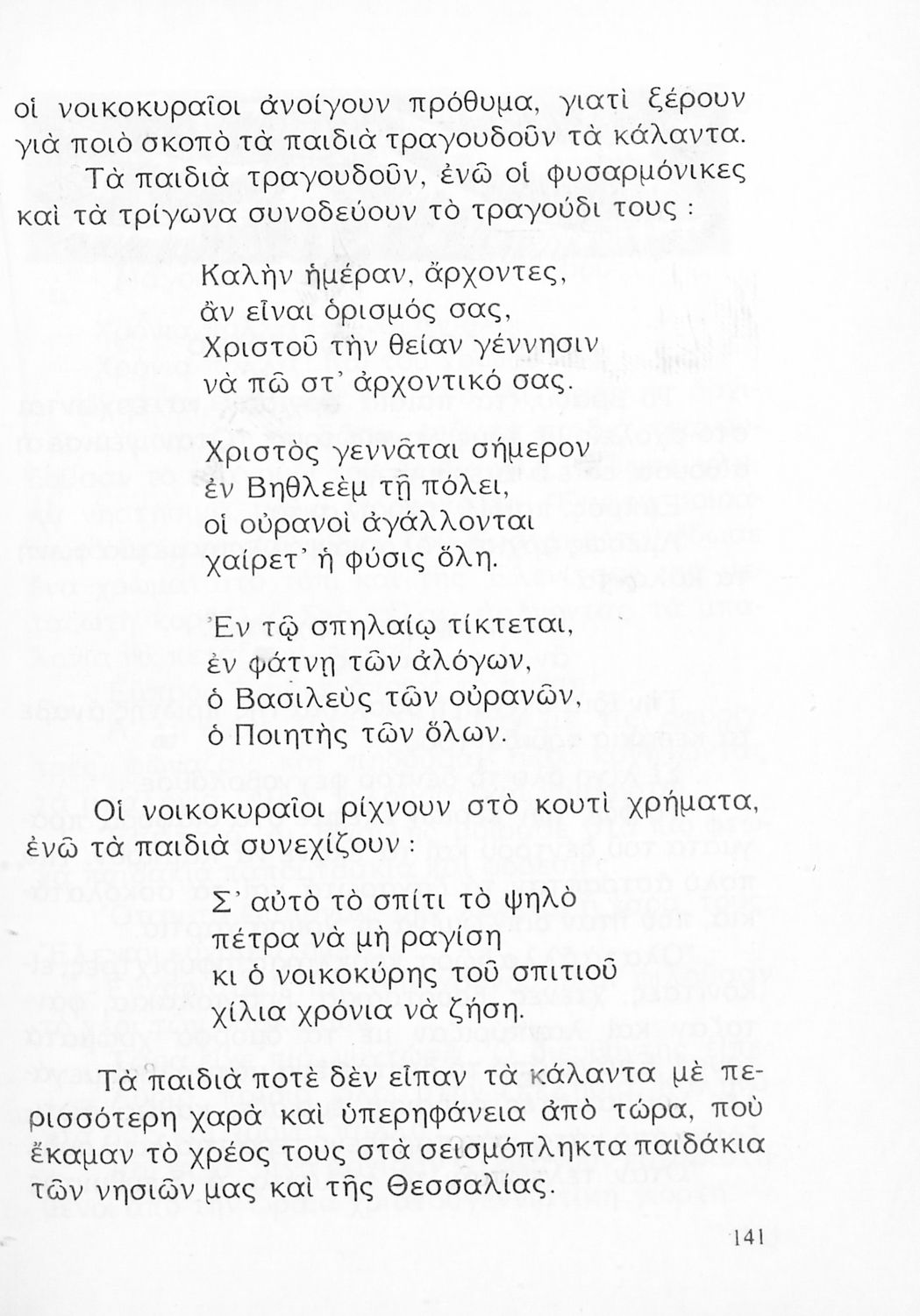 οἱ νοικοκυραῖοι ἀνοίγουν πρόθυμα, γιατὶ ξέρουν γιὰ ποιὸ σκοπὸ τὰ παιδιὰ τραγουδοῦν τὰ κάλαντα.

Τὰ παιδιὰ τραγουδοῦν, ἐνῶ οἱ φυσαρμόνικες καὶ τὰ τρίγωνα συνοδεύουν τὸ τραγούδι τους :

Καλὴν ἡμέραν, ἄρχοντες,
ἂν εἶναι ὁρισμός σας,
Χριστοῦ τὴν θείαν γέννησιν
νὰ πῶ στ' ἀρχοντικό σας.

Χριστὸς γεννᾶται σήμερον
ἐν Βηθλεὲμ τῇ πόλει,
οἱ οὐρανοὶ ἀγάλλονται
χαίρετ' ἡ φύσις ὅλη.

Ἐν τῷ σπηλαίῳ τίκτεται,
ἐν φάτνῃ τῶν ἀλόγων,
ὁ Βασιλεὺς τῶν οὐρανῶν,
ὁ Ποιητὴς τῶν ὅλων.

Οἱ νοικοκυραῖοι ρίχνουν στὸ κουτὶ χρήματα, ἐνῶ τὰ παιδιὰ συνεχίζουν :

Σ' αὐτὸ τὸ σπίτι τὸ ψηλὸ
πέτρα νὰ μὴ ραγίσῃ
κι ὁ νοικοκύρης τοῦ σπιτιοῦ
χίλια χρόνια νὰ ζήσῃ.

Τὰ παιδιὰ ποτὲ δὲν εἶπαν τὰ κάλαντα μὲ περισσότερη χαρὰ καὶ ὑπερηφάνεια ἀπὸ τώρα, ποὺ ἔκαμαν τὸ χρέος τους στὰ σεισμόπληκτα παιδάκια τῶν νησιῶν μας καὶ τῆς Θεσσαλίας.

141